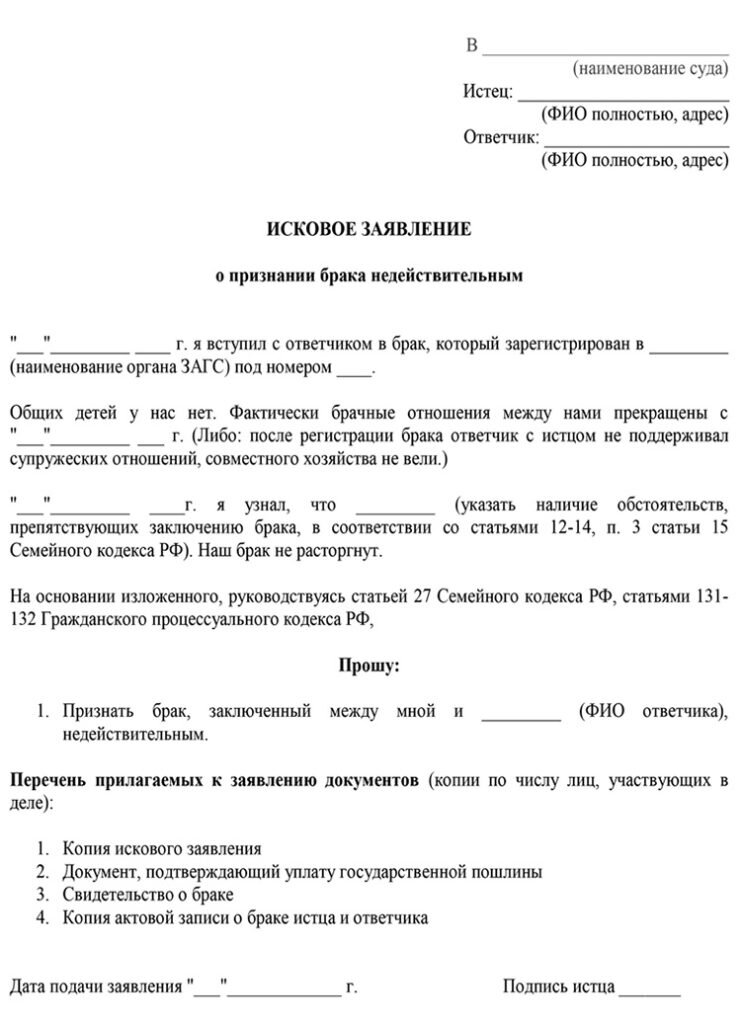 В ______________________________
(наименование суда)
Истец: __________________________
(ФИО полностью, адрес)
Ответчик: _______________________
(ФИО полностью, адрес)

ИСКОВОЕ ЗАЯВЛЕНИЕ

о признании брака недействительным

"___"_________ ____ г. я вступил с ответчиком в брак, который зарегистрирован в _________ (наименование органа ЗАГС) под номером ____.

Общих детей у нас нет. Фактически брачные отношения между нами прекращены с "___"_________ ___ г. (Либо: после регистрации брака ответчик с истцом не поддерживал супружеских отношений, совместного хозяйства не вели.)

"___"_________ ____г. я узнал, что _________ (указать наличие обстоятельств, препятствующих заключению брака, в соответствии со статьями 12-14, п. 3 статьи 15 Семейного кодекса РФ). Наш брак не расторгнут.

На основании изложенного, руководствуясь статьей 27 Семейного кодекса РФ, статьями 131-132 Гражданского процессуального кодекса РФ,

Прошу:

1. Признать брак, заключенный между мной и _________ (ФИО ответчика), недействительным.

Перечень прилагаемых к заявлению документов (копии по числу лиц, участвующих в деле):

1. Копия искового заявления
2. Документ, подтверждающий уплату государственной пошлины
3. Свидетельство о браке
4. Копия актовой записи о браке истца и ответчика

Дата подачи заявления "___"_____________ г.

Подпись истца _______